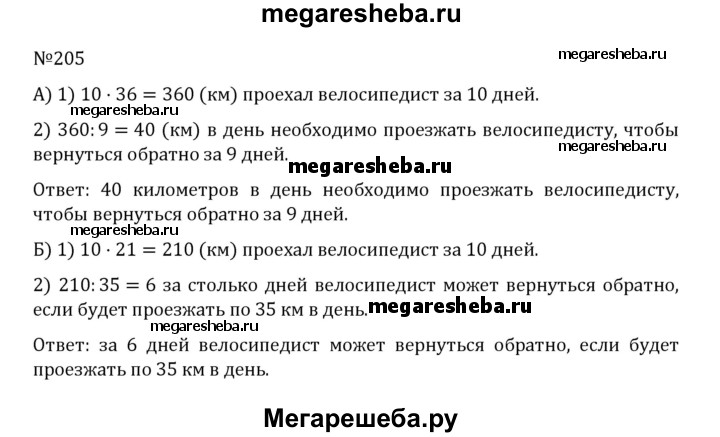 megaresheba.ru

№205

megaresheba.ru

А) 1) $10 \cdot 36 = 360$ (км) проехал велосипедист за 10 дней.

megaresheba.ru

2) $360 : 9 = 40$ (км) в день необходимо проезжать велосипедисту, чтобы вернуться обратно за 9 дней.

megaresheba.ru

megaresheba.ru

Ответ: 40 километров в день необходимо проезжать велосипедисту, чтобы вернуться обратно за 9 дней.

megaresheba.ru

Б) 1) $10 \cdot 21 = 210$ (км) проехал велосипедист за 10 дней.

2) $210 : 35 = 6$ за столько дней велосипедист может вернуться обратно, если будет проезжать по 35 км в день.

megaresheba.ru

megaresheba.ru

Ответ: за 6 дней велосипедист может вернуться обратно, если будет проезжать по 35 км в день.

Мегарешеба.ру